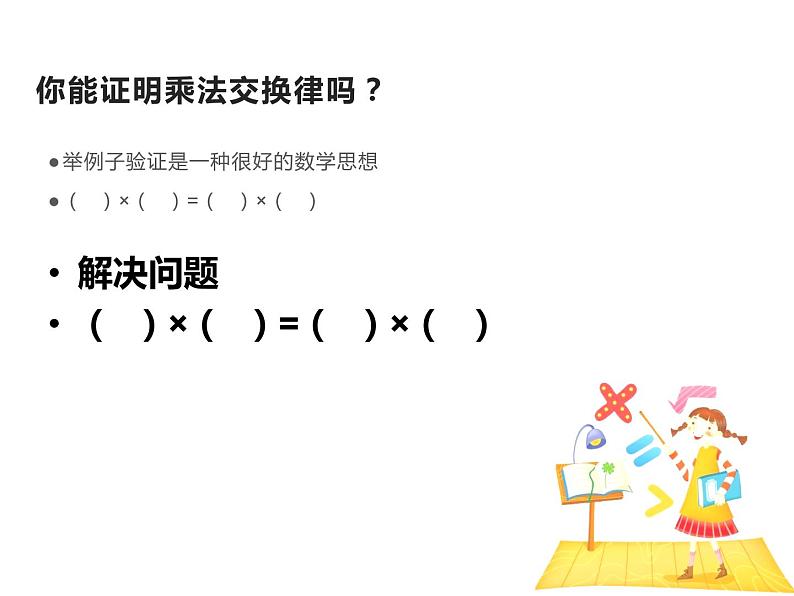 你能证明乘法交换律吗？

● 举例子验证是一种很好的数学思想
● （　）×（　）=（　）×（　）

• 解决问题
• （　）×（　）=（　）×（　）